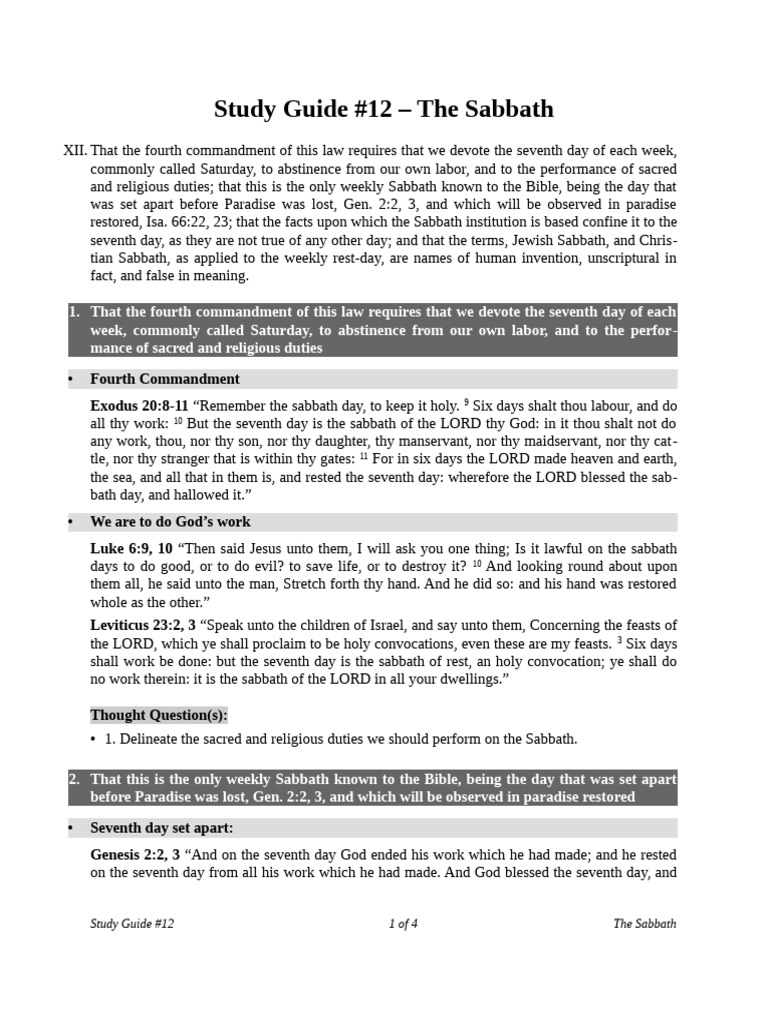 Study Guide #12 – The Sabbath

XII. That the fourth commandment of this law requires that we devote the seventh day of each week, commonly called Saturday, to abstinence from our own labor, and to the performance of sacred and religious duties; that this is the only weekly Sabbath known to the Bible, being the day that was set apart before Paradise was lost, Gen. 2:2, 3, and which will be observed in paradise restored, Isa. 66:22, 23; that the facts upon which the Sabbath institution is based confine it to the seventh day, as they are not true of any other day; and that the terms, Jewish Sabbath, and Christian Sabbath, as applied to the weekly rest-day, are names of human invention, unscriptural in fact, and false in meaning.

1. That the fourth commandment of this law requires that we devote the seventh day of each week, commonly called Saturday, to abstinence from our own labor, and to the performance of sacred and religious duties

• Fourth Commandment

Exodus 20:8-11 “Remember the sabbath day, to keep it holy. $^{9}$ Six days shalt thou labour, and do all thy work: $^{10}$ But the seventh day is the sabbath of the LORD thy God: in it thou shalt not do any work, thou, nor thy son, nor thy daughter, thy manservant, nor thy maidservant, nor thy cattle, nor thy stranger that is within thy gates: $^{11}$ For in six days the LORD made heaven and earth, the sea, and all that in them is, and rested the seventh day: wherefore the LORD blessed the sabbath day, and hallowed it.”

• We are to do God’s work

Luke 6:9, 10 “Then said Jesus unto them, I will ask you one thing; Is it lawful on the sabbath days to do good, or to do evil? to save life, or to destroy it? $^{10}$ And looking round about upon them all, he said unto the man, Stretch forth thy hand. And he did so: and his hand was restored whole as the other.”

Leviticus 23:2, 3 “Speak unto the children of Israel, and say unto them, Concerning the feasts of the LORD, which ye shall proclaim to be holy convocations, even these are my feasts. $^{3}$ Six days shall work be done: but the seventh day is the sabbath of rest, an holy convocation; ye shall do no work therein: it is the sabbath of the LORD in all your dwellings.”

Thought Question(s):

• 1. Delineate the sacred and religious duties we should perform on the Sabbath.

2. That this is the only weekly Sabbath known to the Bible, being the day that was set apart before Paradise was lost, Gen. 2:2, 3, and which will be observed in paradise restored

• Seventh day set apart:

Genesis 2:2, 3 “And on the seventh day God ended his work which he had made; and he rested on the seventh day from all his work which he had made. And God blessed the seventh day, and

Study Guide #12 1 of 4 The Sabbath